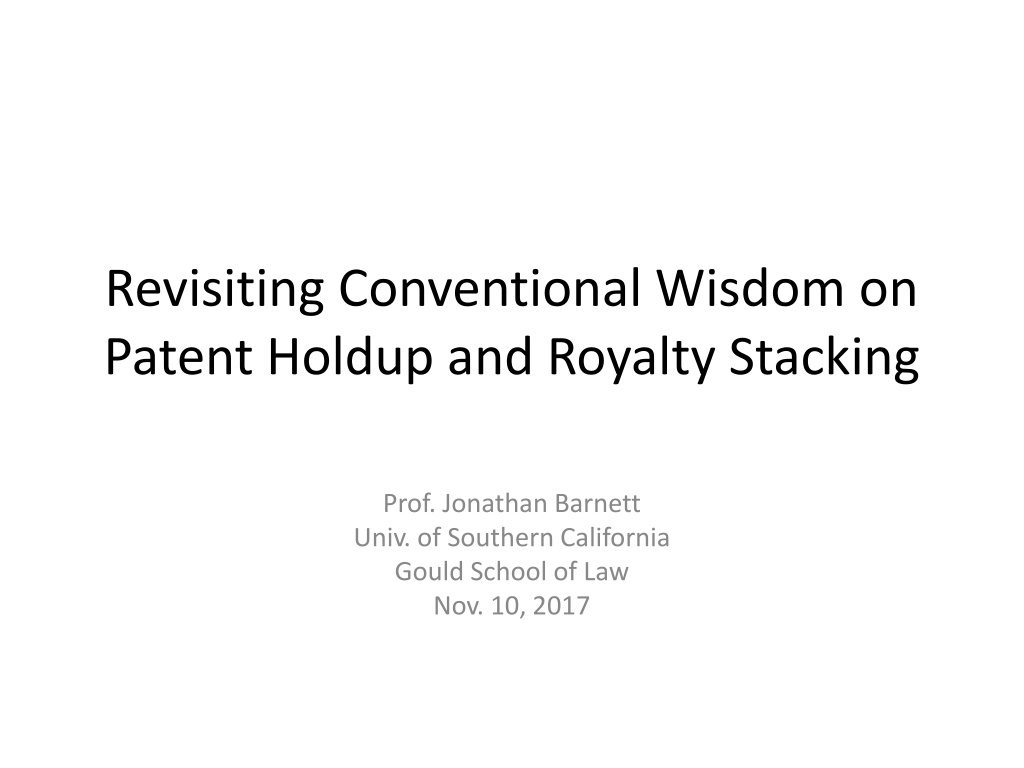 Revisiting Conventional Wisdom on Patent Holdup and Royalty Stacking

Prof. Jonathan Barnett
Univ. of Southern California
Gould School of Law
Nov. 10, 2017